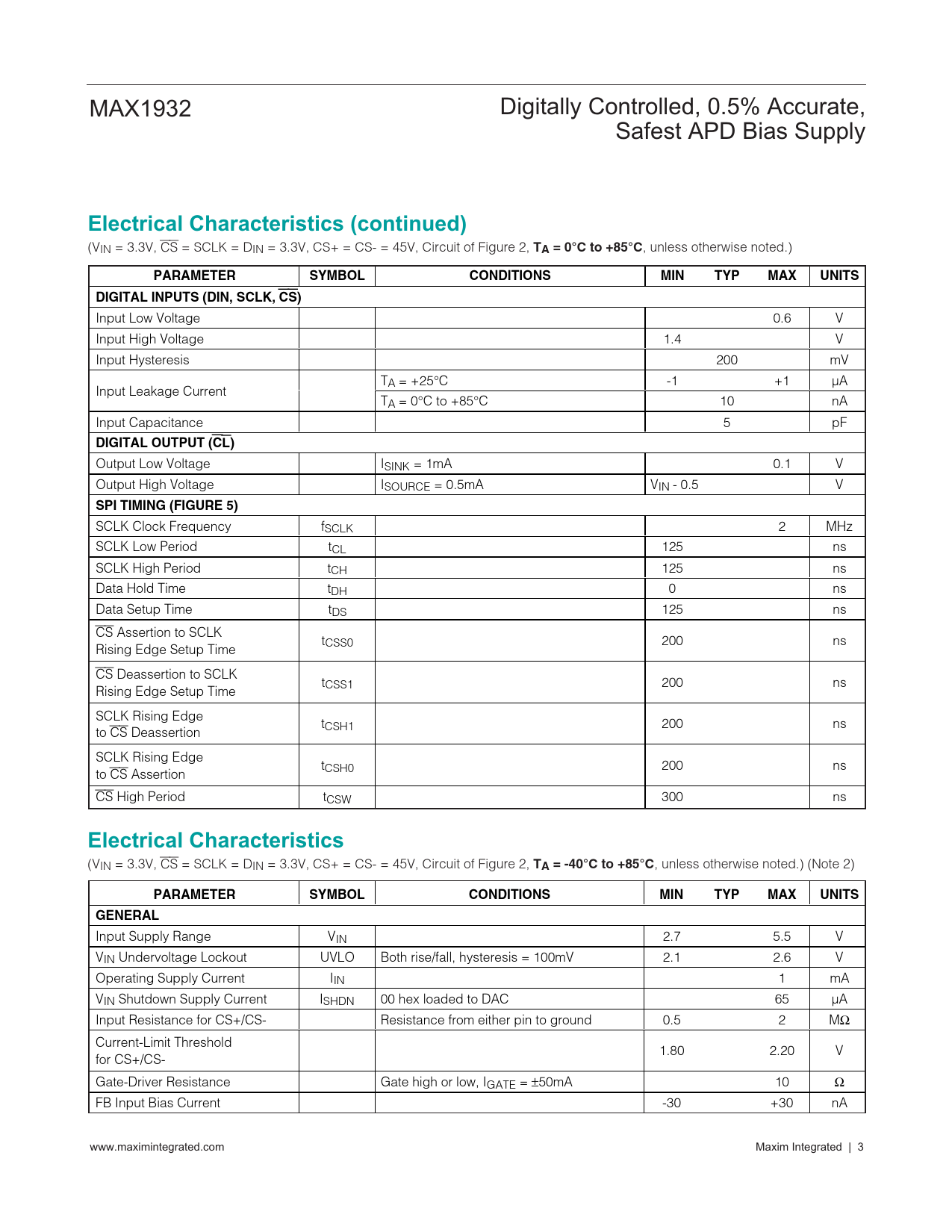 MAX1932

Digitally Controlled, 0.5% Accurate, Safest APD Bias Supply

Electrical Characteristics (continued)

($V_{IN}$ = 3.3V, $\overline{CS}$ = SCLK = $D_{IN}$ = 3.3V, CS+ = CS- = 45V, Circuit of Figure 2, $T_A$ = 0°C to +85°C, unless otherwise noted.)

| PARAMETER | SYMBOL | CONDITIONS | MIN | TYP | MAX | UNITS |
|---|---|---|---|---|---|---|
| DIGITAL INPUTS (DIN, SCLK, $\overline{CS}$) | | | | | | |
| Input Low Voltage | | | | | 0.6 | V |
| Input High Voltage | | | 1.4 | | | V |
| Input Hysteresis | | | | 200 | | mV |
| Input Leakage Current | | $T_A$ = +25°C | -1 | | +1 | μA |
| | | $T_A$ = 0°C to +85°C | | 10 | | nA |
| Input Capacitance | | | | 5 | | pF |
| DIGITAL OUTPUT ($\overline{CL}$) | | | | | | |
| Output Low Voltage | | $I_{SINK}$ = 1mA | | | 0.1 | V |
| Output High Voltage | | $I_{SOURCE}$ = 0.5mA | $V_{IN}$ - 0.5 | | | V |
| SPI TIMING (FIGURE 5) | | | | | | |
| SCLK Clock Frequency | $f_{SCLK}$ | | | | 2 | MHz |
| SCLK Low Period | $t_{CL}$ | | 125 | | | ns |
| SCLK High Period | $t_{CH}$ | | 125 | | | ns |
| Data Hold Time | $t_{DH}$ | | 0 | | | ns |
| Data Setup Time | $t_{DS}$ | | 125 | | | ns |
| $\overline{CS}$ Assertion to SCLK Rising Edge Setup Time | $t_{CSS0}$ | | 200 | | | ns |
| $\overline{CS}$ Deassertion to SCLK Rising Edge Setup Time | $t_{CSS1}$ | | 200 | | | ns |
| SCLK Rising Edge to $\overline{CS}$ Deassertion | $t_{CSH1}$ | | 200 | | | ns |
| SCLK Rising Edge to $\overline{CS}$ Assertion | $t_{CSH0}$ | | 200 | | | ns |
| $\overline{CS}$ High Period | $t_{CSW}$ | | 300 | | | ns |

Electrical Characteristics

($V_{IN}$ = 3.3V, $\overline{CS}$ = SCLK = $D_{IN}$ = 3.3V, CS+ = CS- = 45V, Circuit of Figure 2, $T_A$ = -40°C to +85°C, unless otherwise noted.) (Note 2)

| PARAMETER | SYMBOL | CONDITIONS | MIN | TYP | MAX | UNITS |
|---|---|---|---|---|---|---|
| GENERAL | | | | | | |
| Input Supply Range | $V_{IN}$ | | 2.7 | | 5.5 | V |
| $V_{IN}$ Undervoltage Lockout | UVLO | Both rise/fall, hysteresis = 100mV | 2.1 | | 2.6 | V |
| Operating Supply Current | $I_{IN}$ | | | | 1 | mA |
| $V_{IN}$ Shutdown Supply Current | $I_{SHDN}$ | 00 hex loaded to DAC | | | 65 | μA |
| Input Resistance for CS+/CS- | | Resistance from either pin to ground | 0.5 | | 2 | MΩ |
| Current-Limit Threshold for CS+/CS- | | | 1.80 | | 2.20 | V |
| Gate-Driver Resistance | | Gate high or low, $I_{GATE}$ = ±50mA | | | 10 | Ω |
| FB Input Bias Current | | | -30 | | +30 | nA |

www.maximintegrated.com

Maxim Integrated | 3